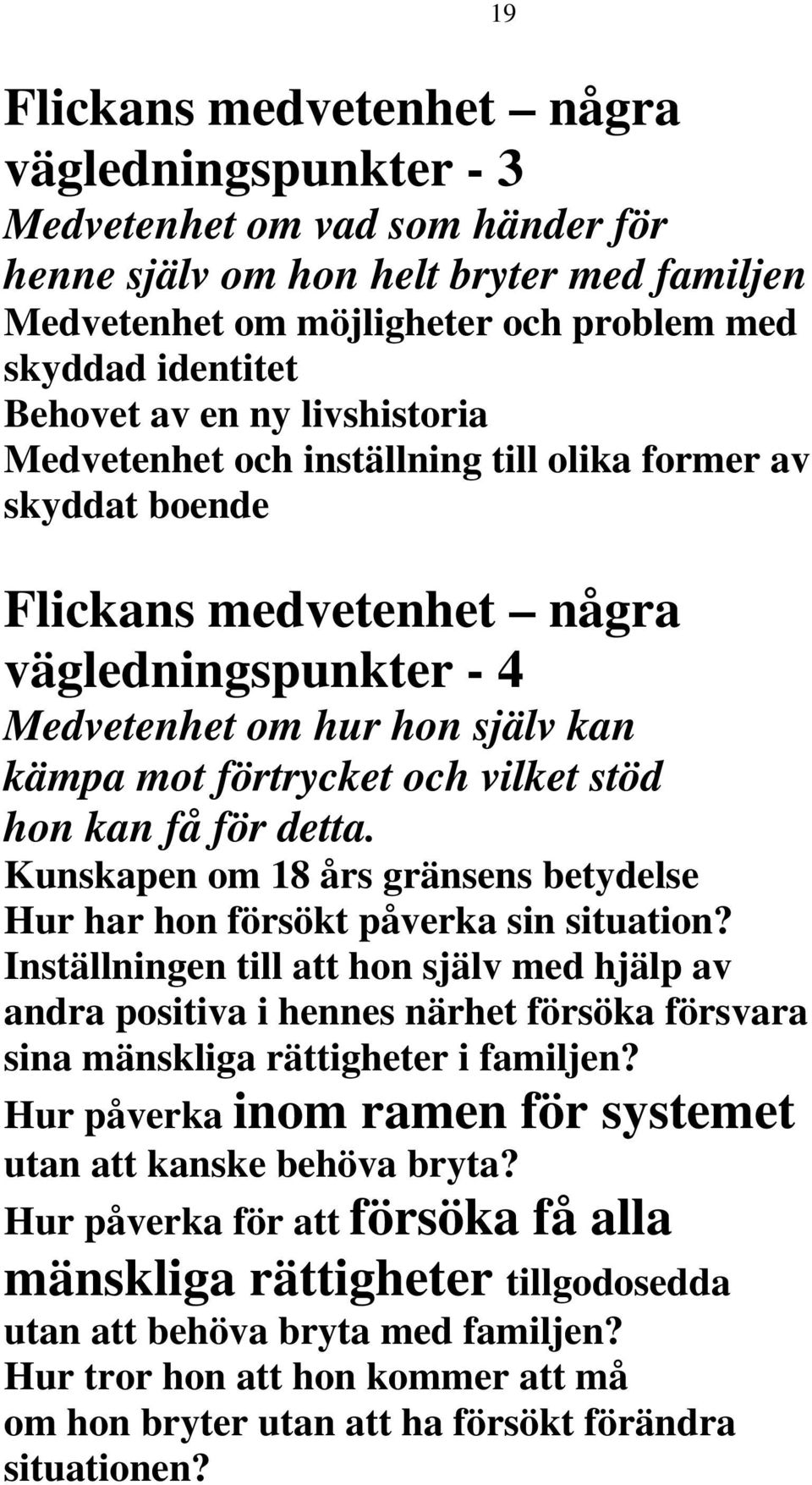 19

Flickans medvetenhet några vägledningspunkter - 3
Medvetenhet om vad som händer för henne själv om hon helt bryter med familjen
Medvetenhet om möjligheter och problem med skyddad identitet
Behovet av en ny livshistoria
Medvetenhet och inställning till olika former av skyddat boende

Flickans medvetenhet några vägledningspunkter - 4
Medvetenhet om hur hon själv kan kämpa mot förtrycket och vilket stöd hon kan få för detta.
Kunskapen om 18 års gränsens betydelse
Hur har hon försökt påverka sin situation?
Inställningen till att hon själv med hjälp av andra positiva i hennes närhet försöka försvara sina mänskliga rättigheter i familjen?
Hur påverka inom ramen för systemet utan att kanske behöva bryta?
Hur påverka för att försöka få alla mänskliga rättigheter tillgodosedda utan att behöva bryta med familjen?
Hur tror hon att hon kommer att må om hon bryter utan att ha försökt förändra situationen?